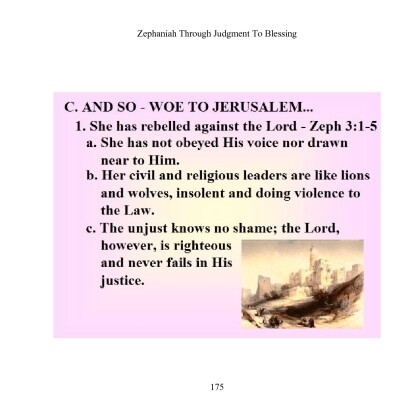 Zephaniah Through Judgment To Blessing

C. AND SO - WOE TO JERUSALEM...

1. She has rebelled against the Lord - Zeph 3:1-5

a. She has not obeyed His voice nor drawn near to Him.

b. Her civil and religious leaders are like lions and wolves, insolent and doing violence to the Law.

c. The unjust knows no shame; the Lord, however, is righteous and never fails in His justice.

175